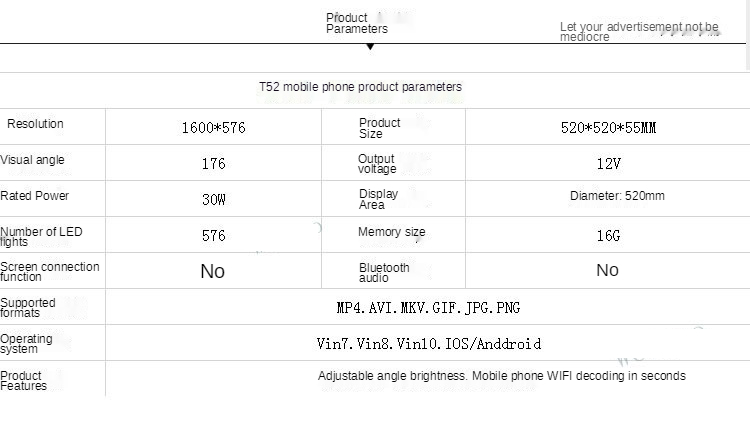 Product Parameters

Let your advertisement not be mediocre

T52 mobile phone product parameters

| Resolution | 1600*576 | Product Size | 520*520*55MM |
|---|---|---|---|
| Visual angle | 176 | Output voltage | 12V |
| Rated Power | 30W | Display Area | Diameter: 520mm |
| Number of LED lights | 576 | Memory size | 16G |
| Screen connection function | No | Bluetooth audio | No |
| Supported formats | MP4.AVI.MKV.GIF.JPG.PNG | | |
| Operating system | Vin7.Vin8.Vin10.IOS/Anddroid | | |
| Product Features | Adjustable angle brightness. Mobile phone WIFI decoding in seconds | | |